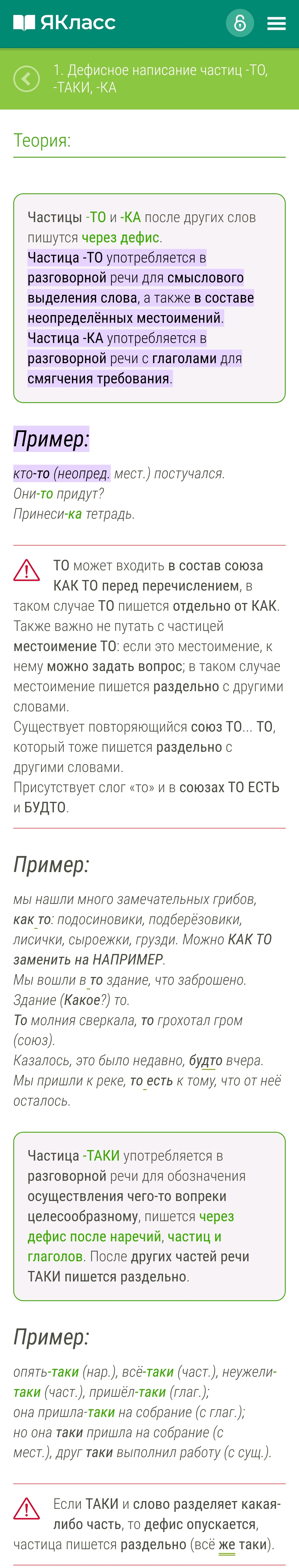 ЯКласс

1. Дефисное написание частиц -ТО, -ТАКИ, -КА

Теория:

Частицы -ТО и -КА после других слов пишутся через дефис.
Частица -ТО употребляется в разговорной речи для смыслового выделения слова, а также в составе неопределённых местоимений.
Частица -КА употребляется в разговорной речи с глаголами для смягчения требования.

Пример:

кто-то (неопред. мест.) постучался.
Они-то придут?
Принеси-ка тетрадь.

ТО может входить в состав союза КАК ТО перед перечислением, в таком случае ТО пишется отдельно от КАК.
Также важно не путать с частицей местоимение ТО: если это местоимение, к нему можно задать вопрос; в таком случае местоимение пишется раздельно с другими словами.
Существует повторяющийся союз ТО... ТО, который тоже пишется раздельно с другими словами.
Присутствует слог «то» и в союзах ТО ЕСТЬ и БУДТО.

Пример:

мы нашли много замечательных грибов, как то: подосиновики, подберёзовики, лисички, сыроежки, грузди. Можно КАК ТО заменить на НАПРИМЕР.
Мы вошли в то здание, что заброшено.
Здание (Какое?) то.
То молния сверкала, то грохотал гром (союз).
Казалось, это было недавно, будто вчера.
Мы пришли к реке, то есть к тому, что от неё осталось.

Частица -ТАКИ употребляется в разговорной речи для обозначения осуществления чего-то вопреки целесообразному, пишется через дефис после наречий, частиц и глаголов. После других частей речи ТАКИ пишется раздельно.

Пример:

опять-таки (нар.), всё-таки (част.), неужели-таки (част.), пришёл-таки (глаг.);
она пришла-таки на собрание (с глаг.);
но она таки пришла на собрание (с мест.), друг таки выполнил работу (с сущ.).

Если ТАКИ и слово разделяет какая-либо часть, то дефис опускается, частица пишется раздельно (всё же таки).